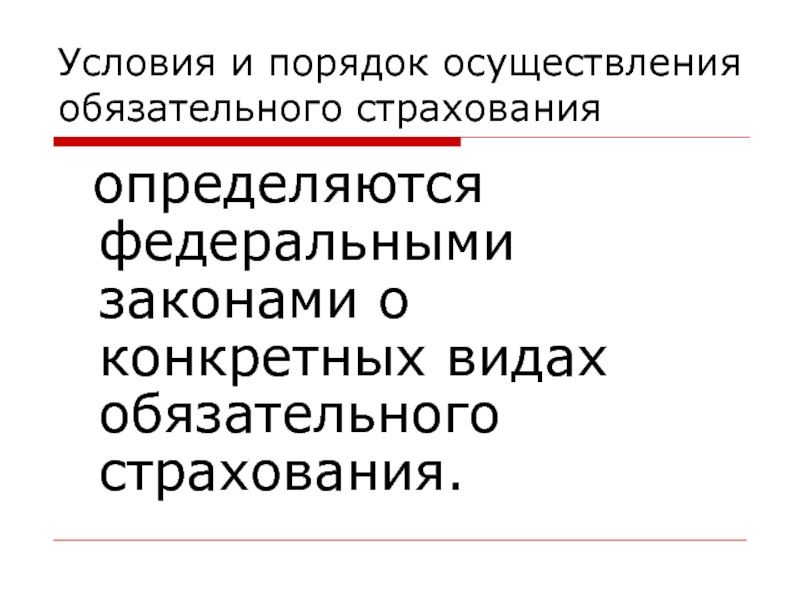 Условия и порядок осуществления обязательного страхования

определяются федеральными законами о конкретных видах обязательного страхования.